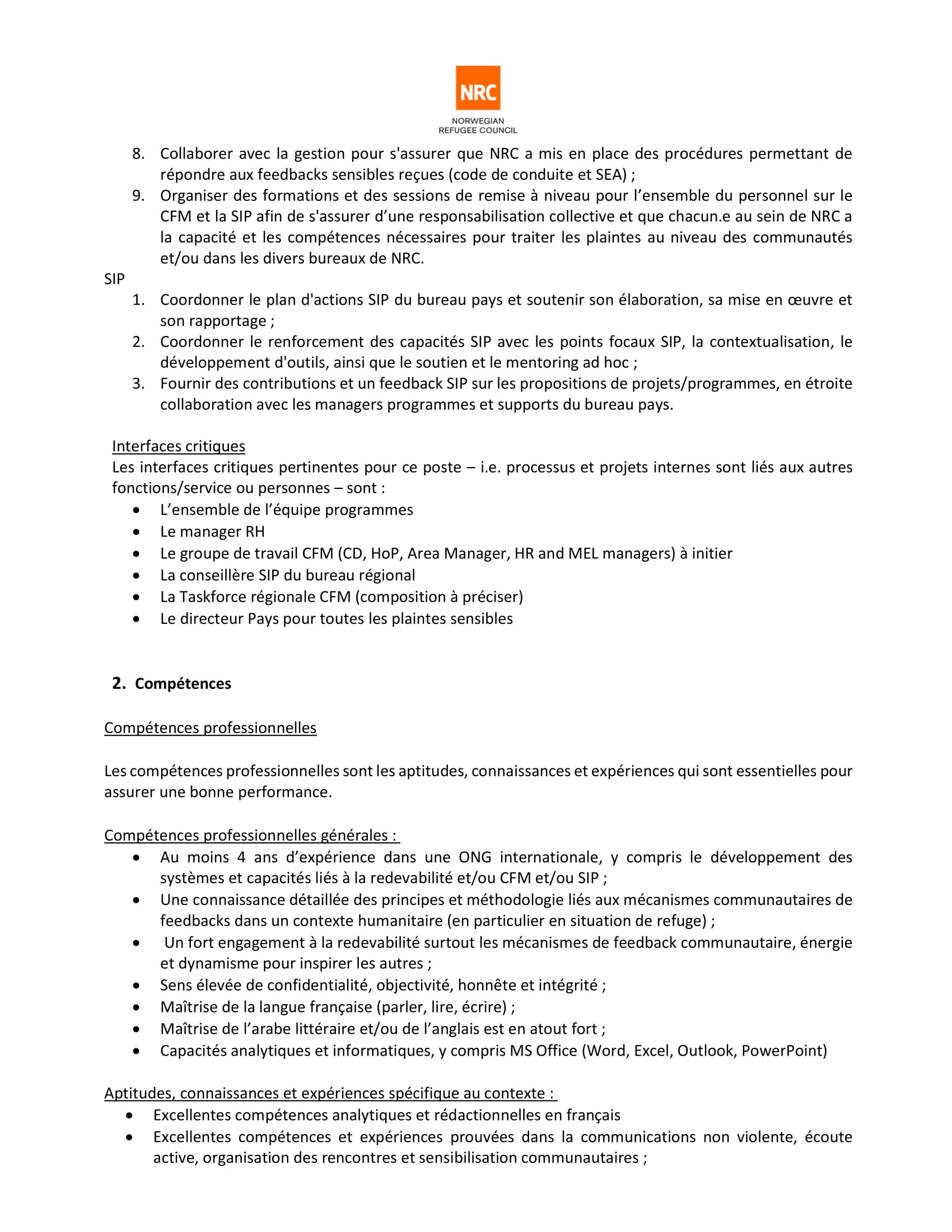 NRC
NORWEGIAN REFUGEE COUNCIL

8. Collaborer avec la gestion pour s'assurer que NRC a mis en place des procédures permettant de répondre aux feedbacks sensibles reçues (code de conduite et SEA) ;
9. Organiser des formations et des sessions de remise à niveau pour l'ensemble du personnel sur le CFM et la SIP afin de s'assurer d'une responsabilisation collective et que chacun.e au sein de NRC a la capacité et les compétences nécessaires pour traiter les plaintes au niveau des communautés et/ou dans les divers bureaux de NRC.

SIP
1. Coordonner le plan d'actions SIP du bureau pays et soutenir son élaboration, sa mise en œuvre et son rapportage ;
2. Coordonner le renforcement des capacités SIP avec les points focaux SIP, la contextualisation, le développement d'outils, ainsi que le soutien et le mentoring ad hoc ;
3. Fournir des contributions et un feedback SIP sur les propositions de projets/programmes, en étroite collaboration avec les managers programmes et supports du bureau pays.

Interfaces critiques
Les interfaces critiques pertinentes pour ce poste – i.e. processus et projets internes sont liés aux autres fonctions/service ou personnes – sont :
• L'ensemble de l'équipe programmes
• Le manager RH
• Le groupe de travail CFM (CD, HoP, Area Manager, HR and MEL managers) à initier
• La conseillère SIP du bureau régional
• La Taskforce régionale CFM (composition à préciser)
• Le directeur Pays pour toutes les plaintes sensibles

2. Compétences

Compétences professionnelles

Les compétences professionnelles sont les aptitudes, connaissances et expériences qui sont essentielles pour assurer une bonne performance.

Compétences professionnelles générales :
• Au moins 4 ans d'expérience dans une ONG internationale, y compris le développement des systèmes et capacités liés à la redevabilité et/ou CFM et/ou SIP ;
• Une connaissance détaillée des principes et méthodologie liés aux mécanismes communautaires de feedbacks dans un contexte humanitaire (en particulier en situation de refuge) ;
• Un fort engagement à la redevabilité surtout les mécanismes de feedback communautaire, énergie et dynamisme pour inspirer les autres ;
• Sens élevée de confidentialité, objectivité, honnête et intégrité ;
• Maîtrise de la langue française (parler, lire, écrire) ;
• Maîtrise de l'arabe littéraire et/ou de l'anglais est en atout fort ;
• Capacités analytiques et informatiques, y compris MS Office (Word, Excel, Outlook, PowerPoint)

Aptitudes, connaissances et expériences spécifique au contexte :
• Excellentes compétences analytiques et rédactionnelles en français
• Excellentes compétences et expériences prouvées dans la communications non violente, écoute active, organisation des rencontres et sensibilisation communautaires ;